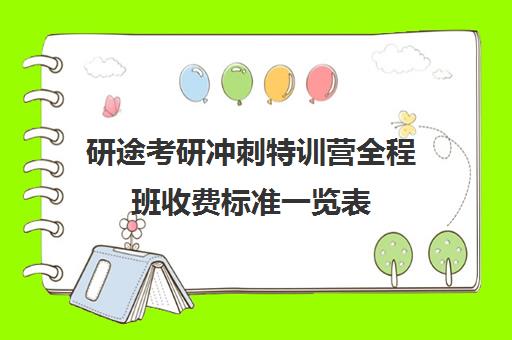 研途考研冲刺特训营全程班收费标准一览表